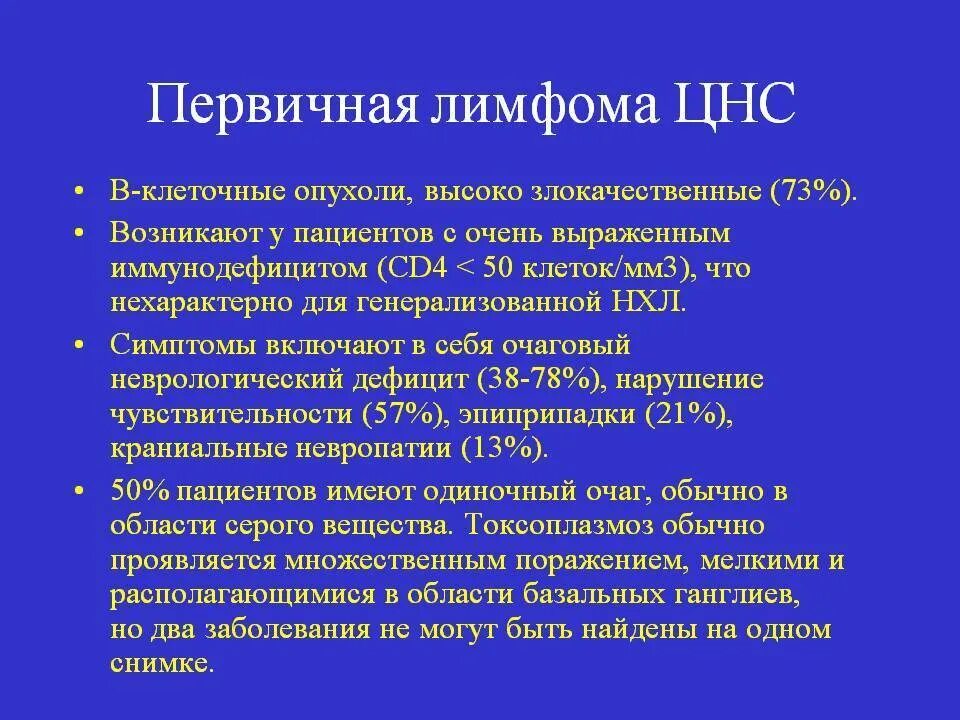 Первичная лимфома ЦНС

• В-клеточные опухоли, высоко злокачественные (73%).

• Возникают у пациентов с очень выраженным иммунодефицитом (CD4 < 50 клеток/мм3), что нехарактерно для генерализованной НХЛ.

• Симптомы включают в себя очаговый неврологический дефицит (38-78%), нарушение чувствительности (57%), эпиприпадки (21%), краниальные невропатии (13%).

• 50% пациентов имеют одиночный очаг, обычно в области серого вещества. Токсоплазмоз обычно проявляется множественным поражением, мелкими и располагающимися в области базальных ганглиев, но два заболевания не могут быть найдены на одном снимке.